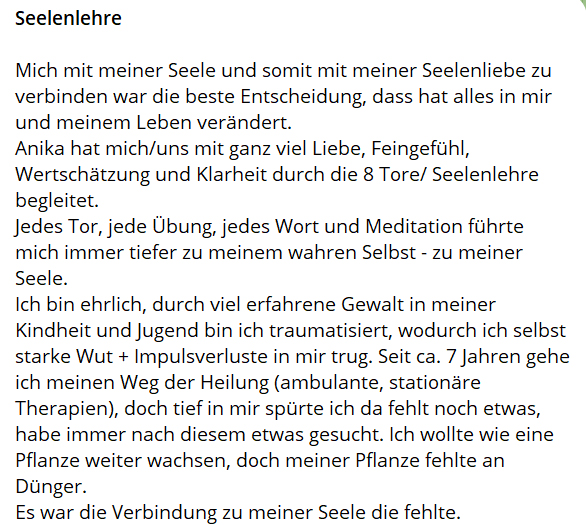 Seelenlehre

Mich mit meiner Seele und somit mit meiner Seelenliebe zu verbinden war die beste Entscheidung, dass hat alles in mir und meinem Leben verändert.
Anika hat mich/uns mit ganz viel Liebe, Feingefühl, Wertschätzung und Klarheit durch die 8 Tore/ Seelenlehre begleitet.
Jedes Tor, jede Übung, jedes Wort und Meditation führte mich immer tiefer zu meinem wahren Selbst - zu meiner Seele.
Ich bin ehrlich, durch viel erfahrene Gewalt in meiner Kindheit und Jugend bin ich traumatisiert, wodurch ich selbst starke Wut + Impulsverluste in mir trug. Seit ca. 7 Jahren gehe ich meinen Weg der Heilung (ambulante, stationäre Therapien), doch tief in mir spürte ich da fehlt noch etwas, habe immer nach diesem etwas gesucht. Ich wollte wie eine Pflanze weiter wachsen, doch meiner Pflanze fehlte an Dünger.
Es war die Verbindung zu meiner Seele die fehlte.